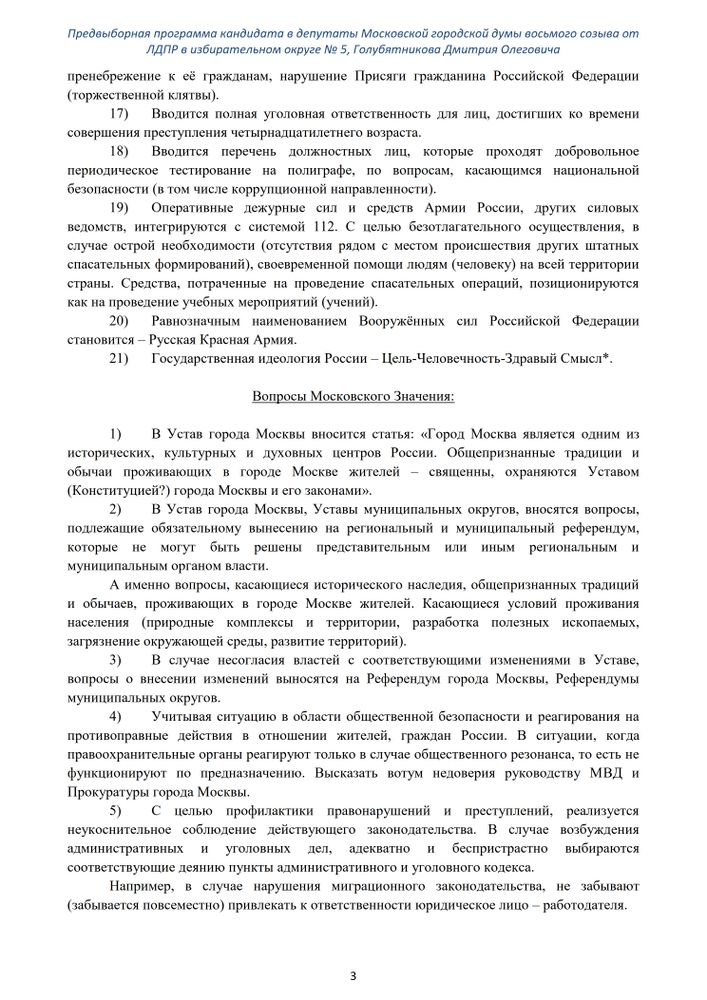 Предвыборная программа кандидата в депутаты Московской городской думы восьмого созыва от ЛДПР в избирательном округе № 5, Голубятникова Дмитрия Олеговича

пренебрежение к её гражданам, нарушение Присяги гражданина Российской Федерации (торжественной клятвы).

17) Вводится полная уголовная ответственность для лиц, достигших ко времени совершения преступления четырнадцатилетнего возраста.

18) Вводится перечень должностных лиц, которые проходят добровольное периодическое тестирование на полиграфе, по вопросам, касающимся национальной безопасности (в том числе коррупционной направленности).

19) Оперативные дежурные сил и средств Армии России, других силовых ведомств, интегрируются с системой 112. С целью безотлагательного осуществления, в случае острой необходимости (отсутствия рядом с местом происшествия других штатных спасательных формирований), своевременной помощи людям (человеку) на всей территории страны. Средства, потраченные на проведение спасательных операций, позиционируются как на проведение учебных мероприятий (учений).

20) Равнозначным наименованием Вооружённых сил Российской Федерации становится – Русская Красная Армия.

21) Государственная идеология России – Цель-Человечность-Здравый Смысл*.

Вопросы Московского Значения:

1) В Устав города Москвы вносится статья: «Город Москва является одним из исторических, культурных и духовных центров России. Общепризнанные традиции и обычаи проживающих в городе Москве жителей – священны, охраняются Уставом (Конституцией?) города Москвы и его законами».

2) В Устав города Москвы, Уставы муниципальных округов, вносятся вопросы, подлежащие обязательному вынесению на региональный и муниципальный референдум, которые не могут быть решены представительным или иным региональным и муниципальным органом власти.

А именно вопросы, касающиеся исторического наследия, общепризнанных традиций и обычаев, проживающих в городе Москве жителей. Касающиеся условий проживания населения (природные комплексы и территории, разработка полезных ископаемых, загрязнение окружающей среды, развитие территорий).

3) В случае несогласия властей с соответствующими изменениями в Уставе, вопросы о внесении изменений выносятся на Референдум города Москвы, Референдумы муниципальных округов.

4) Учитывая ситуацию в области общественной безопасности и реагирования на противоправные действия в отношении жителей, граждан России. В ситуации, когда правоохранительные органы реагируют только в случае общественного резонанса, то есть не функционируют по предназначению. Высказать вотум недоверия руководству МВД и Прокуратуры города Москвы.

5) С целью профилактики правонарушений и преступлений, реализуется неукоснительное соблюдение действующего законодательства. В случае возбуждения административных и уголовных дел, адекватно и беспристрастно выбираются соответствующие деянию пункты административного и уголовного кодекса.

Например, в случае нарушения миграционного законодательства, не забывают (забывается повсеместно) привлекать к ответственности юридическое лицо – работодателя.

3